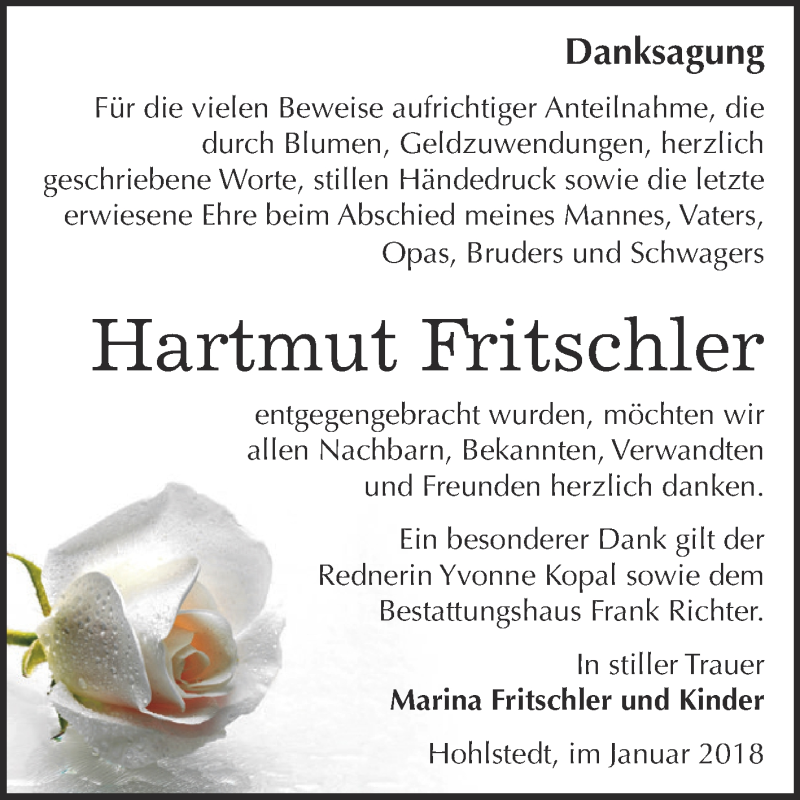 Danksagung

Für die vielen Beweise aufrichtiger Anteilnahme, die durch Blumen, Geldzuwendungen, herzlich geschriebene Worte, stillen Händedruck sowie die letzte erwiesene Ehre beim Abschied meines Mannes, Vaters, Opas, Bruders und Schwagers

Hartmut Fritschler

entgegengebracht wurden, möchten wir allen Nachbarn, Bekannten, Verwandten und Freunden herzlich danken.

Ein besonderer Dank gilt der Rednerin Yvonne Kopal sowie dem Bestattungshaus Frank Richter.

In stiller Trauer
Marina Fritschler und Kinder

Hohlstedt, im Januar 2018